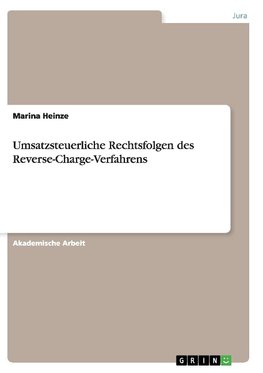 Jura

Marina Heinze

Umsatzsteuerliche Rechtsfolgen des Reverse-Charge-Verfahrens

Akademische Arbeit

GRIN